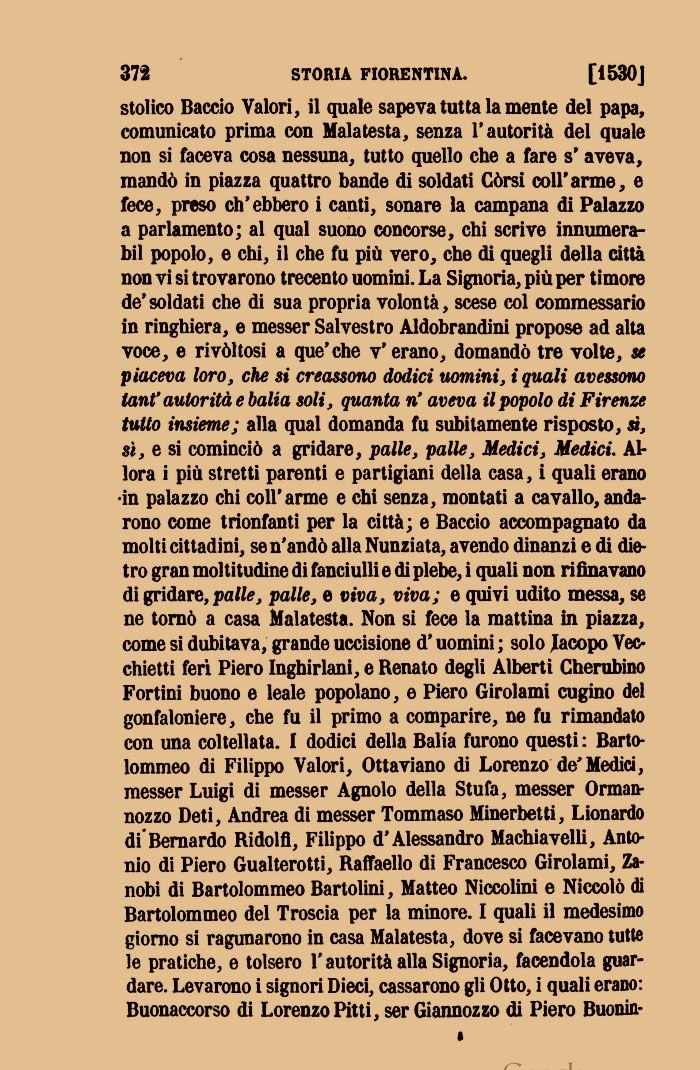 372 STORIA FIORENTINA. [1530]

stolico Baccio Valori, il quale sapeva tutta la mente del papa, comunicato prima con Malatesta, senza l'autorità del quale non si faceva cosa nessuna, tutto quello che a fare s'aveva, mandò in piazza quattro bande di soldati Còrsi coll'arme, e fece, preso ch'ebbero i canti, sonare la campana di Palazzo a parlamento; al qual suono concorse, chi scrive innumerabil popolo, e chi, il che fu più vero, che di quegli della città non vi si trovarono trecento uomini. La Signoria, più per timore de'soldati che di sua propria volontà, scese col commessario in ringhiera, e messer Salvestro Aldobrandini propose ad alta voce, e rivòltosi a que'che v'erano, domandò tre volte, se piaceva loro, che si creassono dodici uomini, i quali avessono tant'autorità e balìa soli, quanta n'aveva il popolo di Firenze tutto insieme; alla qual domanda fu subitamente risposto, sì, sì, e si cominciò a gridare, palle, palle, Medici, Medici. Allora i più stretti parenti e partigiani della casa, i quali erano in palazzo chi coll'arme e chi senza, montati a cavallo, andarono come trionfanti per la città; e Baccio accompagnato da molti cittadini, se n'andò alla Nunziata, avendo dinanzi e di dietro gran moltitudine di fanciulli e di plebe, i quali non rifinavano di gridare, palle, palle, e viva, viva; e quivi udito messa, se ne tornò a casa Malatesta. Non si fece la mattina in piazza, come si dubitava, grande uccisione d'uomini; solo Jacopo Vecchietti ferì Piero Inghirlani, e Renato degli Alberti Cherubino Fortini buono e leale popolano, e Piero Girolami cugino del gonfaloniere, che fu il primo a comparire, ne fu rimandato con una coltellata. I dodici della Balìa furono questi: Bartolommeo di Filippo Valori, Ottaviano di Lorenzo de'Medici, messer Luigi di messer Agnolo della Stufa, messer Ormannozzo Deti, Andrea di messer Tommaso Minerbetti, Lionardo di Bernardo Ridolfi, Filippo d'Alessandro Machiavelli, Antonio di Piero Gualterotti, Raffaello di Francesco Girolami, Zanobi di Bartolommeo Bartolini, Matteo Niccolini e Niccolò di Bartolommeo del Troscia per la minore. I quali il medesimo giorno si ragunarono in casa Malatesta, dove si facevano tutte le pratiche, e tolsero l'autorità alla Signoria, facendola guardare. Levarono i signori Dieci, cassarono gli Otto, i quali erano: Buonaccorso di Lorenzo Pitti, ser Giannozzo di Piero Buonin-